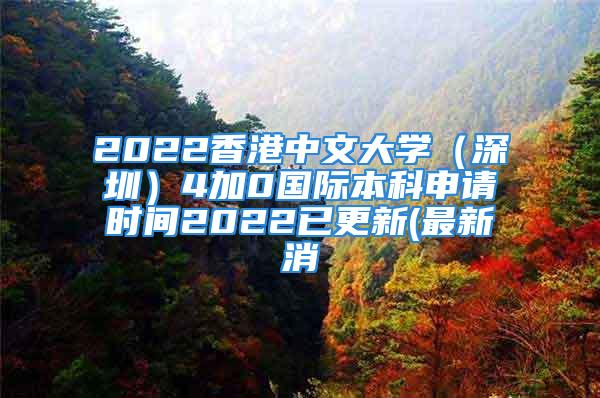 2022香港中文大学（深圳）4加0国际本科申请时间2022已更新(最新消